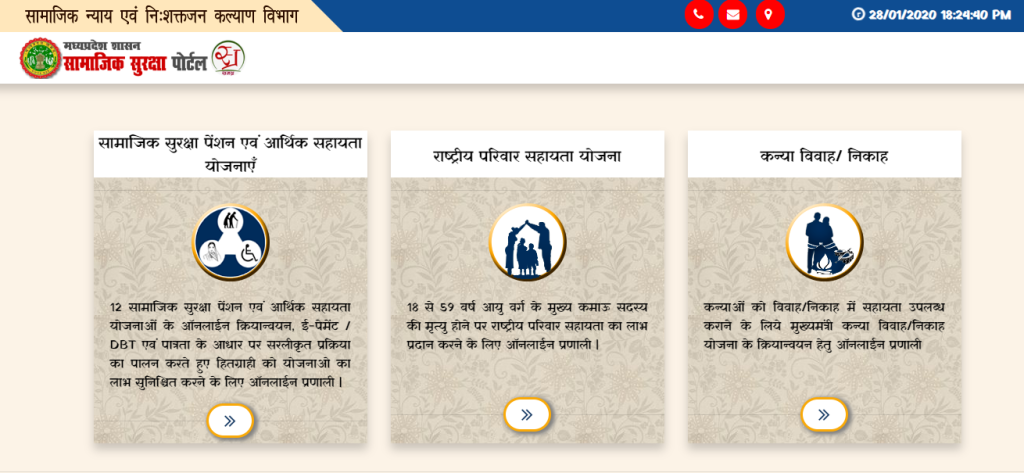 सामाजिक न्याय एवं निःशक्तजन कल्याण विभाग

28/01/2020 18:24:40 PM

मध्यप्रदेश शासन
सामाजिक सुरक्षा पोर्टल

सामाजिक सुरक्षा पेंशन एवं आर्थिक सहायता योजनाएँ

12 सामाजिक सुरक्षा पेंशन एवं आर्थिक सहायता योजनाओं के ऑनलाईन क्रियान्वयन, ई-पेमेंट / DBT एवं पात्रता के आधार पर सरलीकृत प्रक्रिया का पालन करते हुए हितग्राही को योजनाओं का लाभ सुनिश्चित करने के लिए ऑनलाईन प्रणाली।

»

राष्ट्रीय परिवार सहायता योजना

18 से 59 वर्ष आयु वर्ग के मुख्य कमाऊ सदस्य की मृत्यु होने पर राष्ट्रीय परिवार सहायता का लाभ प्रदान करने के लिए ऑनलाईन प्रणाली।

»

कन्या विवाह/ निकाह

कन्याओं को विवाह/निकाह में सहायता उपलब्ध कराने के लिये मुख्यमंत्री कन्या विवाह/निकाह योजना के क्रियान्वयन हेतु ऑनलाईन प्रणाली

»